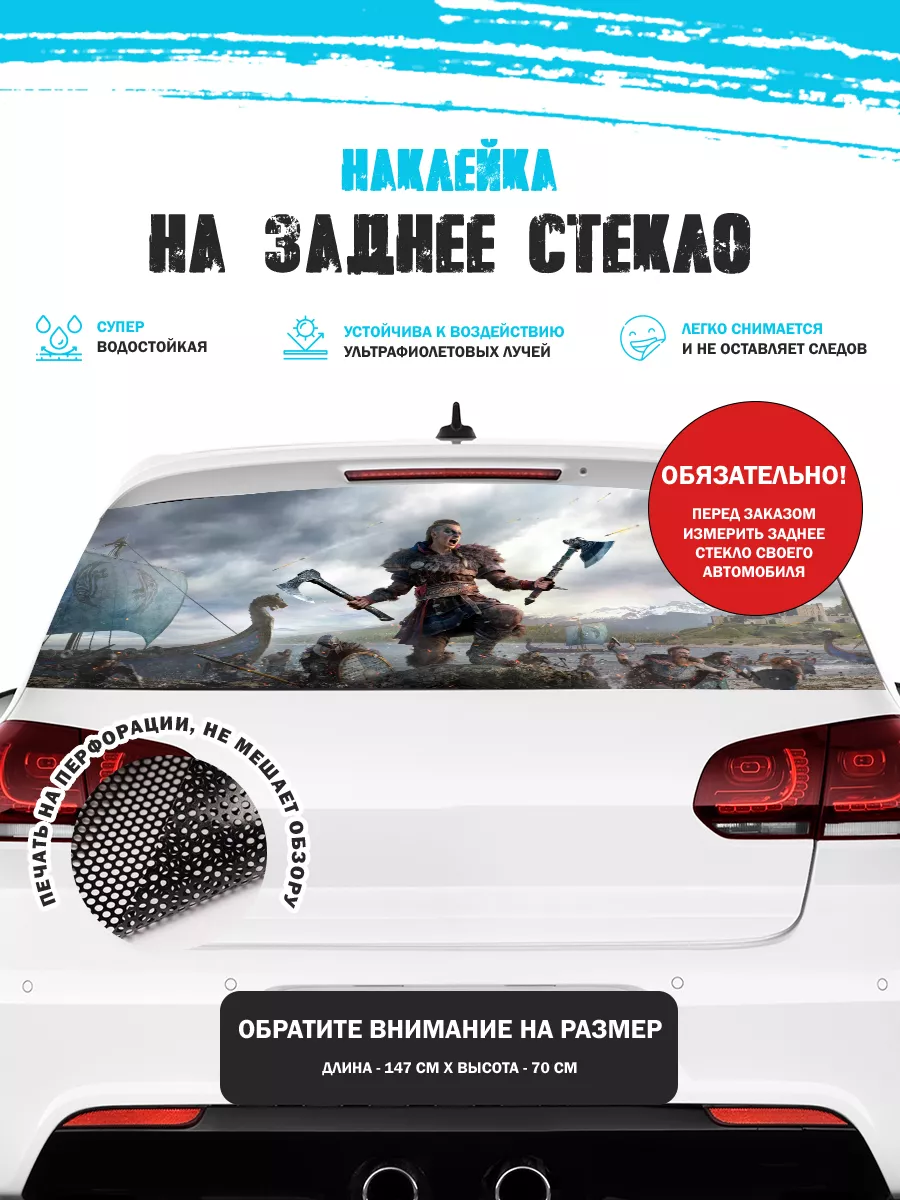 НАКЛЕЙКА
НА ЗАДНЕЕ СТЕКЛО

СУПЕР
ВОДОСТОЙКАЯ

УСТОЙЧИВА К ВОЗДЕЙСТВИЮ
УЛЬТРАФИОЛЕТОВЫХ ЛУЧЕЙ

ЛЕГКО СНИМАЕТСЯ
И НЕ ОСТАВЛЯЕТ СЛЕДОВ

ОБЯЗАТЕЛЬНО!
ПЕРЕД ЗАКАЗОМ ИЗМЕРИТЬ ЗАДНЕЕ СТЕКЛО СВОЕГО АВТОМОБИЛЯ

ПЕЧАТЬ НА ПЕРФОРАЦИИ, НЕ МЕШАЕТ ОБЗОРУ

ОБРАТИТЕ ВНИМАНИЕ НА РАЗМЕР
ДЛИНА - 147 СМ Х ВЫСОТА - 70 СМ